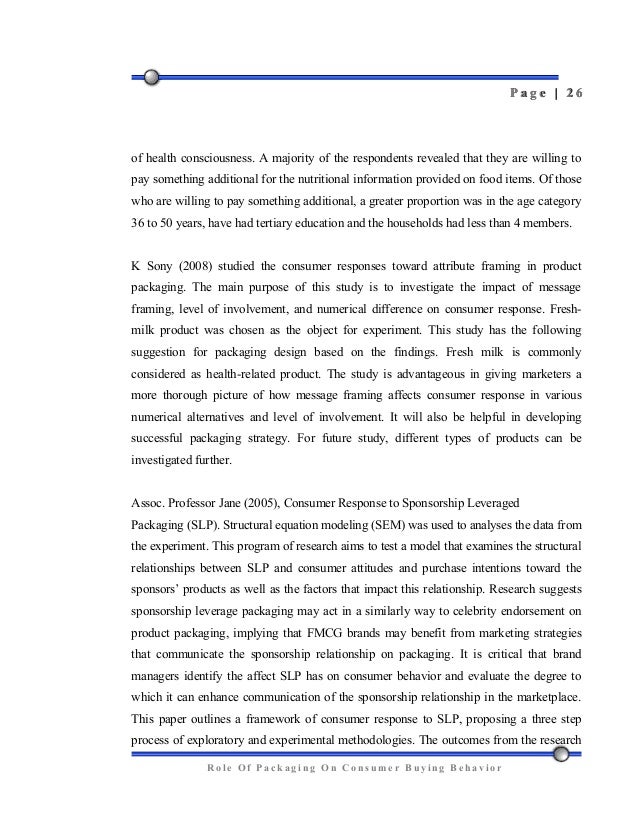 Page | 26

of health consciousness. A majority of the respondents revealed that they are willing to pay something additional for the nutritional information provided on food items. Of those who are willing to pay something additional, a greater proportion was in the age category 36 to 50 years, have had tertiary education and the households had less than 4 members.

K Sony (2008) studied the consumer responses toward attribute framing in product packaging. The main purpose of this study is to investigate the impact of message framing, level of involvement, and numerical difference on consumer response. Fresh-milk product was chosen as the object for experiment. This study has the following suggestion for packaging design based on the findings. Fresh milk is commonly considered as health-related product. The study is advantageous in giving marketers a more thorough picture of how message framing affects consumer response in various numerical alternatives and level of involvement. It will also be helpful in developing successful packaging strategy. For future study, different types of products can be investigated further.

Assoc. Professor Jane (2005), Consumer Response to Sponsorship Leveraged Packaging (SLP). Structural equation modeling (SEM) was used to analyses the data from the experiment. This program of research aims to test a model that examines the structural relationships between SLP and consumer attitudes and purchase intentions toward the sponsors' products as well as the factors that impact this relationship. Research suggests sponsorship leverage packaging may act in a similarly way to celebrity endorsement on product packaging, implying that FMCG brands may benefit from marketing strategies that communicate the sponsorship relationship on packaging. It is critical that brand managers identify the affect SLP has on consumer behavior and evaluate the degree to which it can enhance communication of the sponsorship relationship in the marketplace. This paper outlines a framework of consumer response to SLP, proposing a three step process of exploratory and experimental methodologies. The outcomes from the research

Role Of Packaging On Consumer Buying Behavior